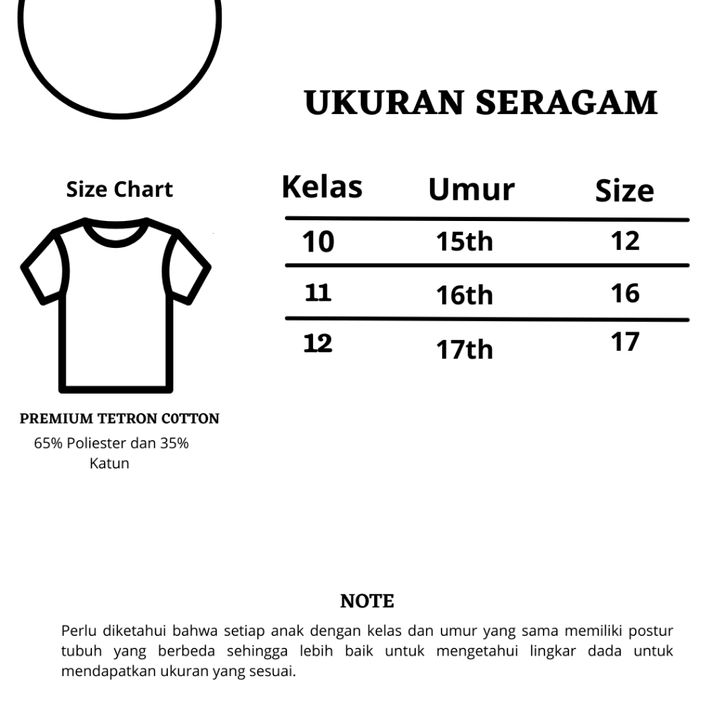 UKURAN SERAGAM

Size Chart

PREMIUM TETRON C0TTON
65% Poliester dan 35% Katun

| Kelas | Umur | Size |
|---|---|---|
| 10 | 15th | 12 |
| 11 | 16th | 16 |
| 12 | 17th | 17 |

NOTE
Perlu diketahui bahwa setiap anak dengan kelas dan umur yang sama memiliki postur tubuh yang berbeda sehingga lebih baik untuk mengetahui lingkar dada untuk mendapatkan ukuran yang sesuai.